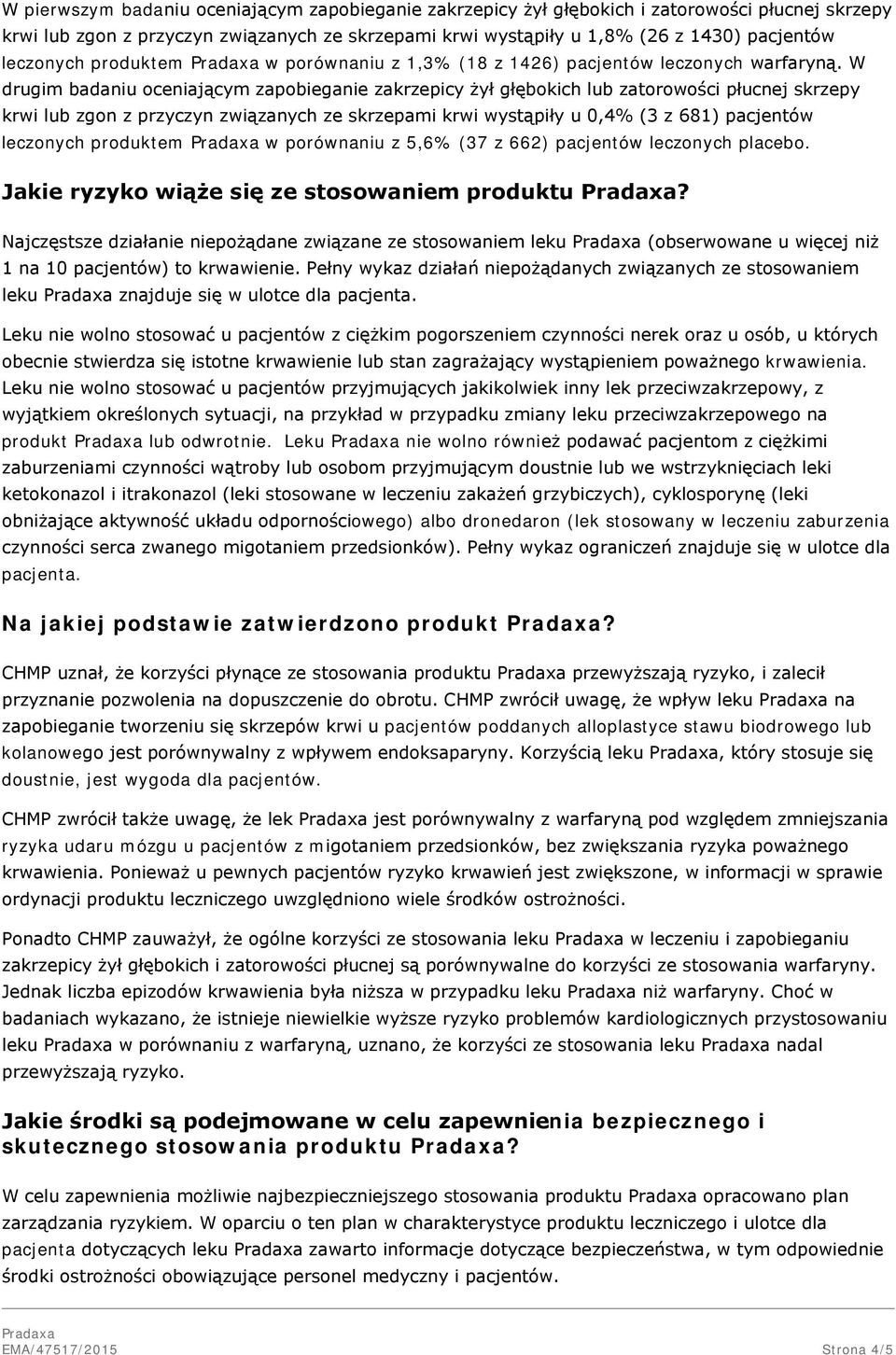 W pierwszym badaniu oceniającym zapobieganie zakrzepicy żył głębokich i zatorowości płucnej skrzepy krwi lub zgon z przyczyn związanych ze skrzepami krwi wystąpiły u 1,8% (26 z 1430) pacjentów leczonych produktem Pradaxa w porównaniu z 1,3% (18 z 1426) pacjentów leczonych warfaryną. W drugim badaniu oceniającym zapobieganie zakrzepicy żył głębokich lub zatorowości płucnej skrzepy krwi lub zgon z przyczyn związanych ze skrzepami krwi wystąpiły u 0,4% (3 z 681) pacjentów leczonych produktem Pradaxa w porównaniu z 5,6% (37 z 662) pacjentów leczonych placebo.

Jakie ryzyko wiąże się ze stosowaniem produktu Pradaxa?

Najczęstsze działanie niepożądane związane ze stosowaniem leku Pradaxa (obserwowane u więcej niż 1 na 10 pacjentów) to krwawienie. Pełny wykaz działań niepożądanych związanych ze stosowaniem leku Pradaxa znajduje się w ulotce dla pacjenta.

Leku nie wolno stosować u pacjentów z ciężkim pogorszeniem czynności nerek oraz u osób, u których obecnie stwierdza się istotne krwawienie lub stan zagrażający wystąpieniem poważnego krwawienia. Leku nie wolno stosować u pacjentów przyjmujących jakikolwiek inny lek przeciwzakrzepowy, z wyjątkiem określonych sytuacji, na przykład w przypadku zmiany leku przeciwzakrzepowego na produkt Pradaxa lub odwrotnie. Leku Pradaxa nie wolno również podawać pacjentom z ciężkimi zaburzeniami czynności wątroby lub osobom przyjmującym doustnie lub we wstrzyknięciach leki ketokonazol i itrakonazol (leki stosowane w leczeniu zakażeń grzybiczych), cyklosporynę (leki obniżające aktywność układu odpornościowego) albo dronedaron (lek stosowany w leczeniu zaburzenia czynności serca zwanego migotaniem przedsionków). Pełny wykaz ograniczeń znajduje się w ulotce dla pacjenta.

Na jakiej podstawie zatwierdzono produkt Pradaxa?

CHMP uznał, że korzyści płynące ze stosowania produktu Pradaxa przewyższają ryzyko, i zalecił przyznanie pozwolenia na dopuszczenie do obrotu. CHMP zwrócił uwagę, że wpływ leku Pradaxa na zapobieganie tworzeniu się skrzepów krwi u pacjentów poddanych alloplastyce stawu biodrowego lub kolanowego jest porównywalny z wpływem endoksaparyny. Korzyścią leku Pradaxa, który stosuje się doustnie, jest wygoda dla pacjentów.

CHMP zwrócił także uwagę, że lek Pradaxa jest porównywalny z warfaryną pod względem zmniejszania ryzyka udaru mózgu u pacjentów z migotaniem przedsionków, bez zwiększania ryzyka poważnego krwawienia. Ponieważ u pewnych pacjentów ryzyko krwawień jest zwiększone, w informacji w sprawie ordynacji produktu leczniczego uwzględniono wiele środków ostrożności.

Ponadto CHMP zauważył, że ogólne korzyści ze stosowania leku Pradaxa w leczeniu i zapobieganiu zakrzepicy żył głębokich i zatorowości płucnej są porównywalne do korzyści ze stosowania warfaryny. Jednak liczba epizodów krwawienia była niższa w przypadku leku Pradaxa niż warfaryny. Choć w badaniach wykazano, że istnieje niewielkie wyższe ryzyko problemów kardiologicznych przystosowaniu leku Pradaxa w porównaniu z warfaryną, uznano, że korzyści ze stosowania leku Pradaxa nadal przewyższają ryzyko.

Jakie środki są podejmowane w celu zapewnienia bezpiecznego i skutecznego stosowania produktu Pradaxa?

W celu zapewnienia możliwie najbezpieczniejszego stosowania produktu Pradaxa opracowano plan zarządzania ryzykiem. W oparciu o ten plan w charakterystyce produktu leczniczego i ulotce dla pacjenta dotyczących leku Pradaxa zawarto informacje dotyczące bezpieczeństwa, w tym odpowiednie środki ostrożności obowiązujące personel medyczny i pacjentów.

Pradaxa
EMA/47517/2015 Strona 4/5